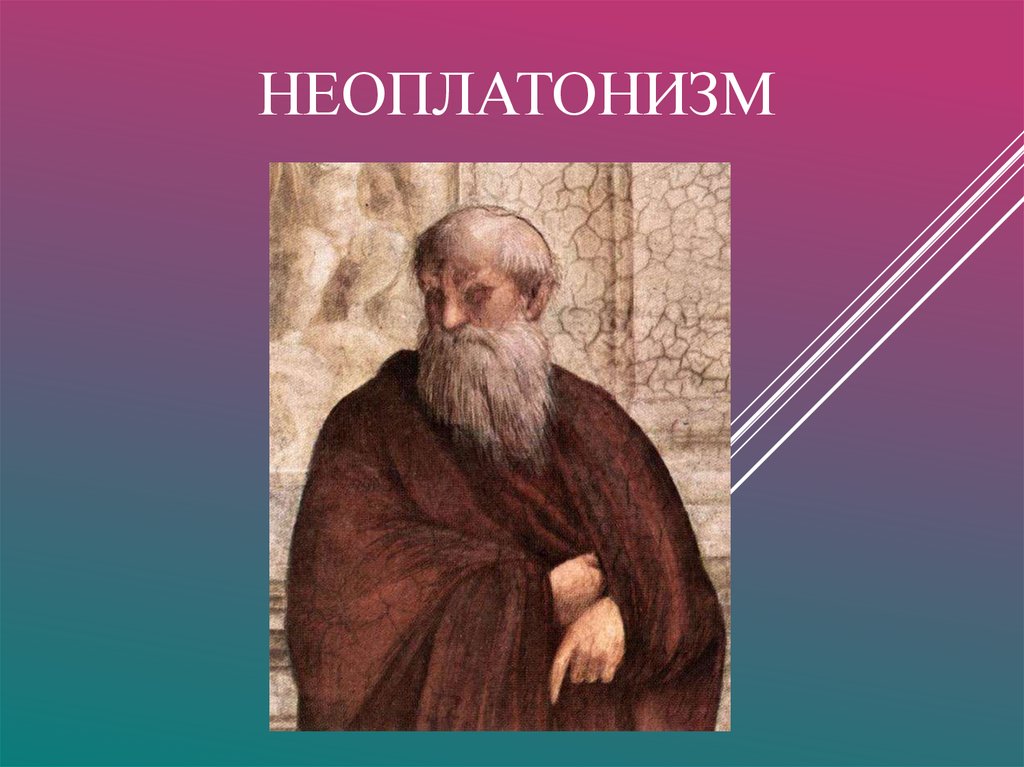 НЕОПЛАТОНИЗМ